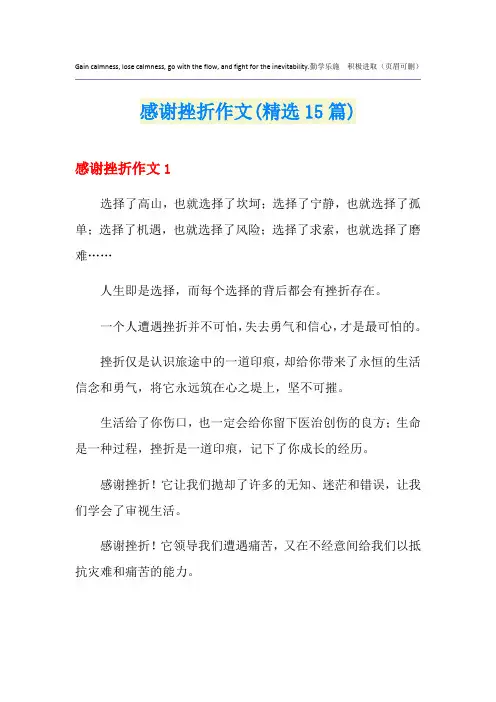 Gain calmness, lose calmness, go with the flow, and fight for the inevitability.勤学乐施 积极进取（页眉可删）

感谢挫折作文(精选15篇)

感谢挫折作文1

选择了高山，也就选择了坎坷；选择了宁静，也就选择了孤单；选择了机遇，也就选择了风险；选择了求索，也就选择了磨难……

人生即是选择，而每个选择的背后都会有挫折存在。

一个人遭遇挫折并不可怕，失去勇气和信心，才是最可怕的。

挫折仅是认识旅途中的一道印痕，却给你带来了永恒的生活信念和勇气，将它永远筑在心之堤上，坚不可摧。

生活给了你伤口，也一定会给你留下医治创伤的良方；生命是一种过程，挫折是一道印痕，记下了你成长的经历。

感谢挫折！它让我们抛却了许多的无知、迷茫和错误，让我们学会了审视生活。

感谢挫折！它领导我们遭遇痛苦，又在不经意间给我们以抵抗灾难和痛苦的能力。